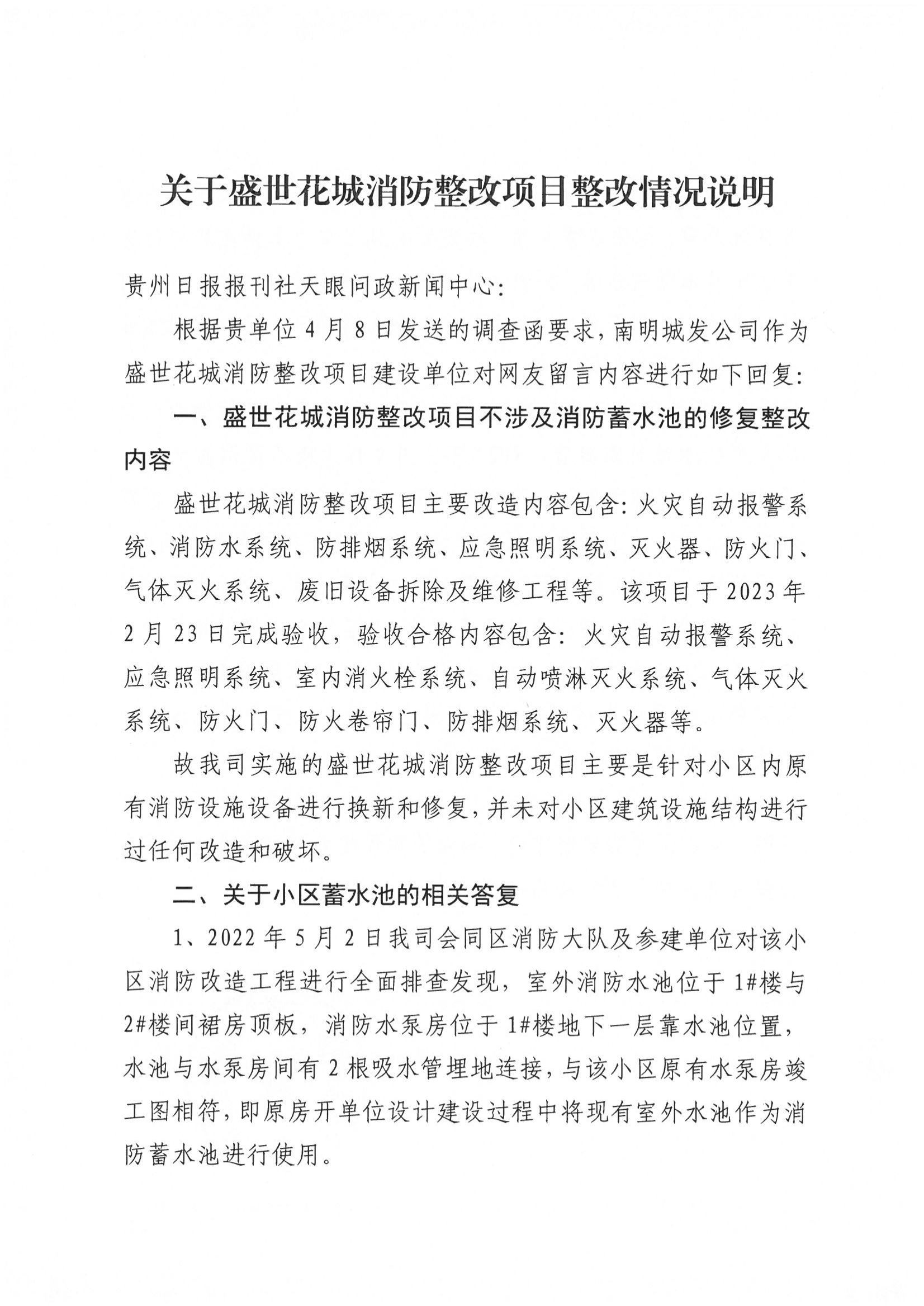 关于盛世花城消防整改项目整改情况说明

贵州日报报刊社天眼问政新闻中心:

根据贵单位4月8日发送的调查函要求，南明城发公司作为盛世花城消防整改项目建设单位对网友留言内容进行如下回复:

一、盛世花城消防整改项目不涉及消防蓄水池的修复整改内容

盛世花城消防整改项目主要改造内容包含:火灾自动报警系统、消防水系统、防排烟系统、应急照明系统、灭火器、防火门、气体灭火系统、废旧设备拆除及维修工程等。该项目于2023年2月23日完成验收，验收合格内容包含:火灾自动报警系统、应急照明系统、室内消火栓系统、自动喷淋灭火系统、气体灭火系统、防火门、防火卷帘门、防排烟系统、灭火器等。

故我司实施的盛世花城消防整改项目主要是针对小区内原有消防设施设备进行换新和修复，并未对小区建筑设施结构进行过任何改造和破坏。

二、关于小区蓄水池的相关答复

1、2022年5月2日我司会同区消防大队及参建单位对该小区消防改造工程进行全面排查发现，室外消防水池位于1#楼与2#楼间裙房顶板，消防水泵房位于1#楼地下一层靠水池位置，水池与水泵房间有2根吸水管埋地连接，与该小区原有水泵房竣工图相符，即原房开单位设计建设过程中将现有室外水池作为消防蓄水池进行使用。